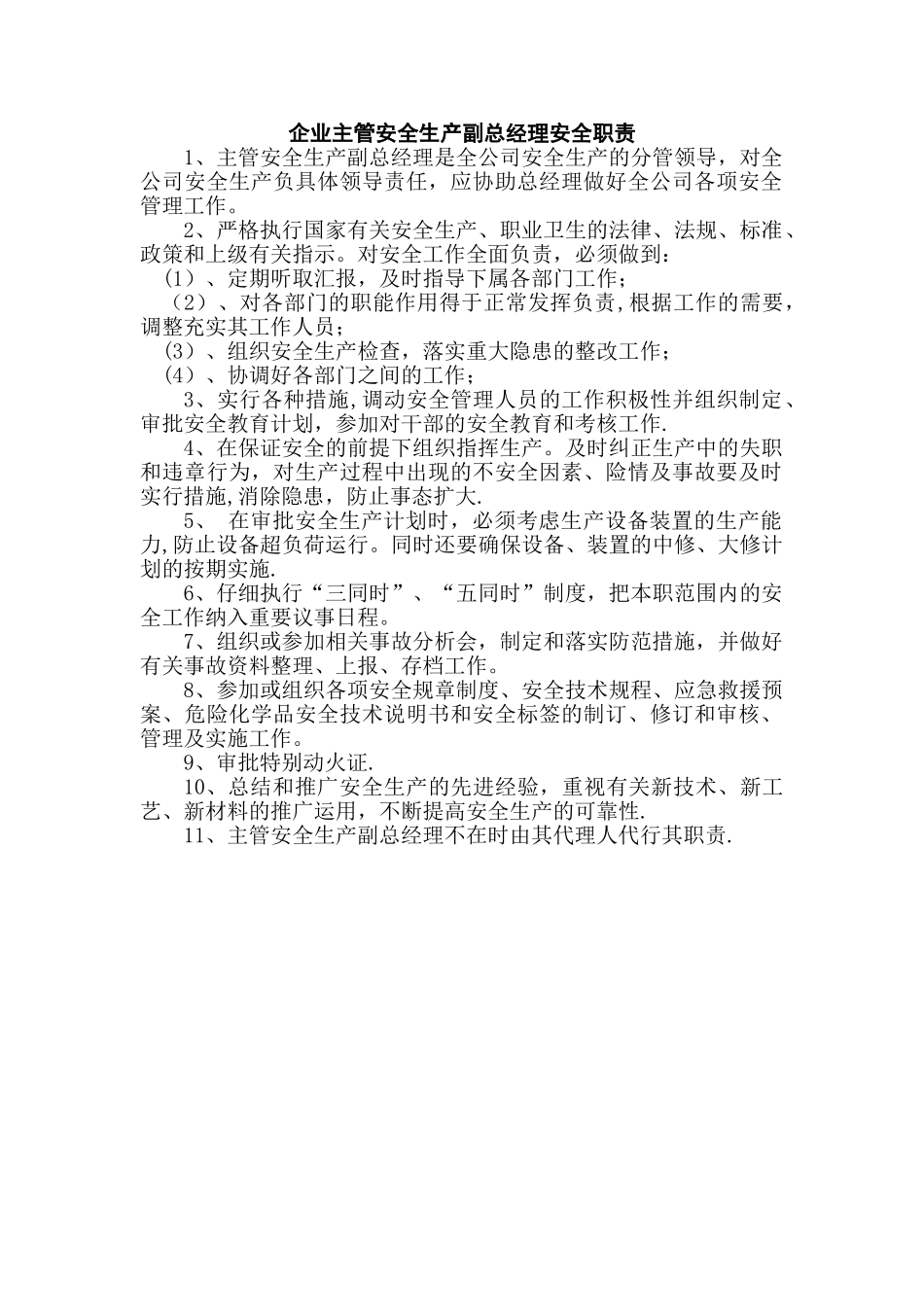 企业主管安全生产副总经理安全职责

1、主管安全生产副总经理是全公司安全生产的分管领导，对全公司安全生产负具体领导责任，应协助总经理做好全公司各项安全管理工作。

2、严格执行国家有关安全生产、职业卫生的法律、法规、标准、政策和上级有关指示。对安全工作全面负责，必须做到：

(1)、定期听取汇报，及时指导下属各部门工作；

(2)、对各部门的职能作用得于正常发挥负责,根据工作的需要，调整充实其工作人员；

(3)、组织安全生产检查，落实重大隐患的整改工作；

(4)、协调好各部门之间的工作；

3、实行各种措施,调动安全管理人员的工作积极性并组织制定、审批安全教育计划，参加对干部的安全教育和考核工作.

4、在保证安全的前提下组织指挥生产。及时纠正生产中的失职和违章行为，对生产过程中出现的不安全因素、险情及事故要及时实行措施,消除隐患，防止事态扩大.

5、 在审批安全生产计划时，必须考虑生产设备装置的生产能力,防止设备超负荷运行。同时还要确保设备、装置的中修、大修计划的按期实施.

6、仔细执行“三同时”、“五同时”制度，把本职范围内的安全工作纳入重要议事日程。

7、组织或参加相关事故分析会，制定和落实防范措施，并做好有关事故资料整理、上报、存档工作。

8、参加或组织各项安全规章制度、安全技术规程、应急救援预案、危险化学品安全技术说明书和安全标签的制订、修订和审核、管理及实施工作。

9、审批特别动火证.

10、总结和推广安全生产的先进经验，重视有关新技术、新工艺、新材料的推广运用，不断提高安全生产的可靠性.

11、主管安全生产副总经理不在时由其代理人代行其职责.